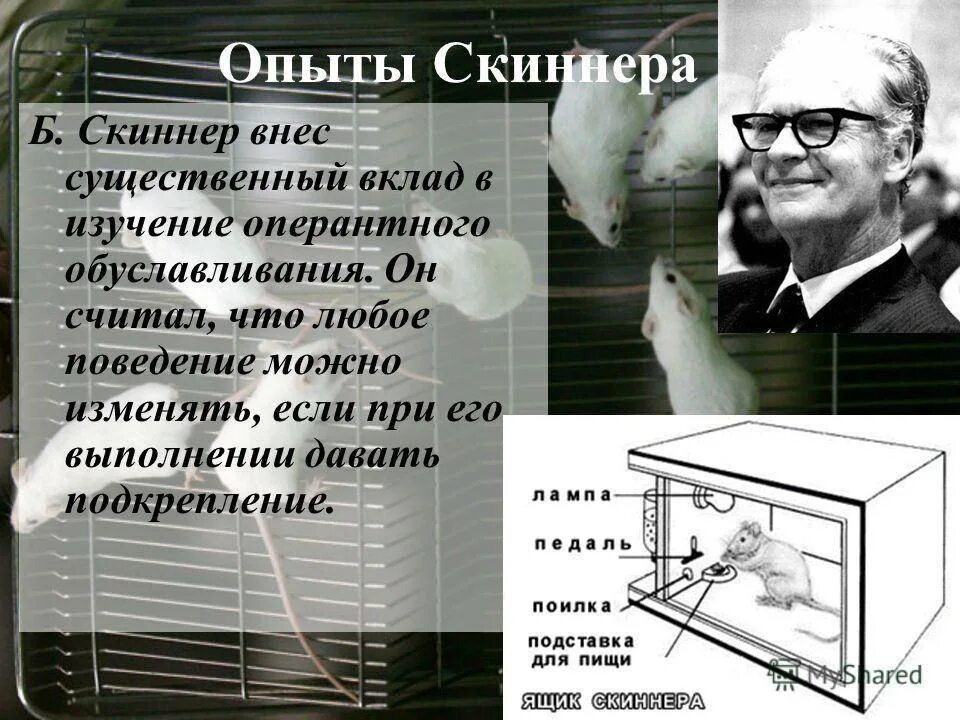 Опыты Скиннера

Б. Скиннер внес существенный вклад в изучение оперантного обуславливания. Он считал, что любое поведение можно изменять, если при его выполнении давать подкрепление.

лампа

педаль

поилка

подставка для пищи

ЯЩИК СКИННЕРА

MyShared